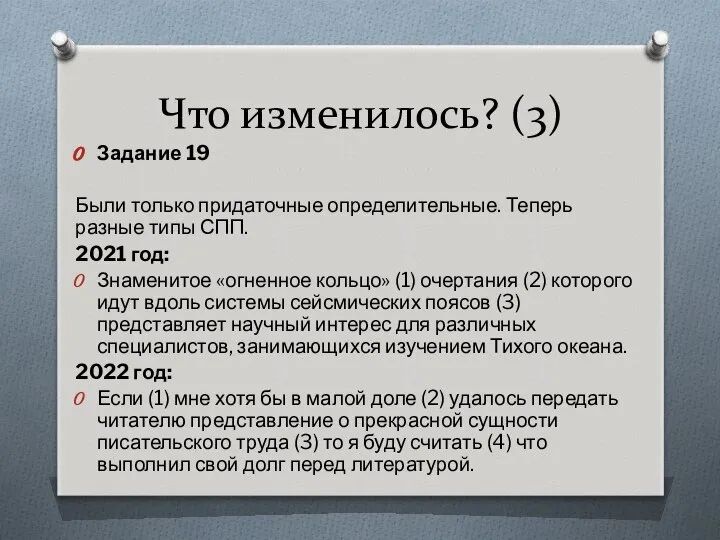 Что изменилось? (3)

Задание 19

Были только придаточные определительные. Теперь разные типы СПП.

2021 год:

Знаменитое «огненное кольцо» (1) очертания (2) которого идут вдоль системы сейсмических поясов (3) представляет научный интерес для различных специалистов, занимающихся изучением Тихого океана.

2022 год:

Если (1) мне хотя бы в малой доле (2) удалось передать читателю представление о прекрасной сущности писательского труда (3) то я буду считать (4) что выполнил свой долг перед литературой.